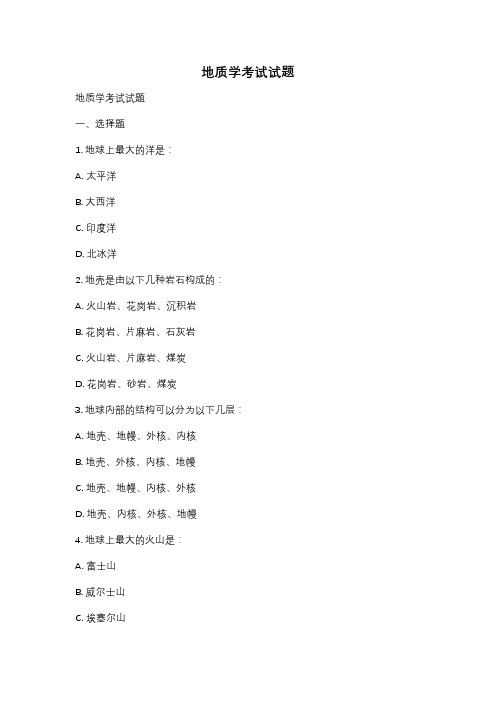 地质学考试试题

地质学考试试题

一、选择题

1. 地球上最大的洋是：

A. 太平洋

B. 大西洋

C. 印度洋

D. 北冰洋

2. 地壳是由以下几种岩石构成的：

A. 火山岩、花岗岩、沉积岩

B. 花岗岩、片麻岩、石灰岩

C. 火山岩、片麻岩、煤炭

D. 花岗岩、砂岩、煤炭

3. 地球内部的结构可以分为以下几层：

A. 地壳、地幔、外核、内核

B. 地壳、外核、内核、地幔

C. 地壳、地幔、内核、外核

D. 地壳、内核、外核、地幔

4. 地球上最大的火山是：

A. 富士山

B. 威尔士山

C. 埃塞尔山